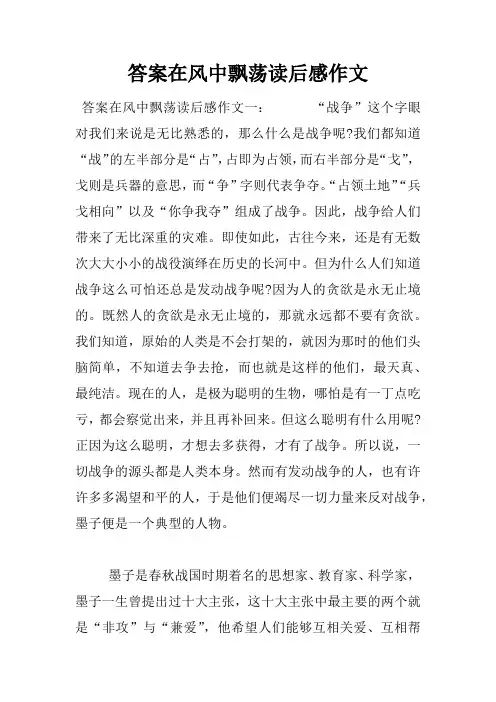 答案在风中飘荡读后感作文

答案在风中飘荡读后感作文一：　　“战争”这个字眼对我们来说是无比熟悉的，那么什么是战争呢?我们都知道“战”的左半部分是“占”，占即为占领，而右半部分是“戈”，戈则是兵器的意思，而“争”字则代表争夺。“占领土地”“兵戈相向”以及“你争我夺”组成了战争。因此，战争给人们带来了无比深重的灾难。即使如此，古往今来，还是有无数次大大小小的战役演绎在历史的长河中。但为什么人们知道战争这么可怕还总是发动战争呢?因为人的贪欲是永无止境的。既然人的贪欲是永无止境的，那就永远都不要有贪欲。我们知道，原始的人类是不会打架的，就因为那时的他们头脑简单，不知道去争去抢，而也就是这样的他们，最天真、最纯洁。现在的人，是极为聪明的生物，哪怕是有一丁点吃亏，都会察觉出来，并且再补回来。但这么聪明有什么用呢?正因为这么聪明，才想去多获得，才有了战争。所以说，一切战争的源头都是人类本身。然而有发动战争的人，也有许许多多渴望和平的人，于是他们便竭尽一切力量来反对战争，墨子便是一个典型的人物。

墨子是春秋战国时期着名的思想家、教育家、科学家，墨子一生曾提出过十大主张，这十大主张中最主要的两个就是“非攻”与“兼爱”，他希望人们能够互相关爱、互相帮